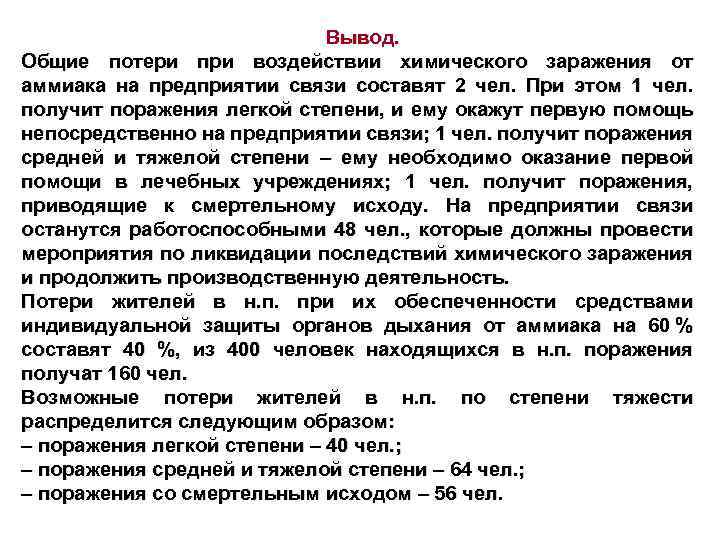 Вывод.

Общие потери при воздействии химического заражения от аммиака на предприятии связи составят 2 чел. При этом 1 чел. получит поражения легкой степени, и ему окажут первую помощь непосредственно на предприятии связи; 1 чел. получит поражения средней и тяжелой степени – ему необходимо оказание первой помощи в лечебных учреждениях; 1 чел. получит поражения, приводящие к смертельному исходу. На предприятии связи останутся работоспособными 48 чел., которые должны провести мероприятия по ликвидации последствий химического заражения и продолжить производственную деятельность.

Потери жителей в н.п. при их обеспеченности средствами индивидуальной защиты органов дыхания от аммиака на 60 % составят 40 %, из 400 человек находящихся в н.п. поражения получат 160 чел.

Возможные потери жителей в н.п. по степени тяжести распределится следующим образом:
– поражения легкой степени – 40 чел.;
– поражения средней и тяжелой степени – 64 чел.;
– поражения со смертельным исходом – 56 чел.